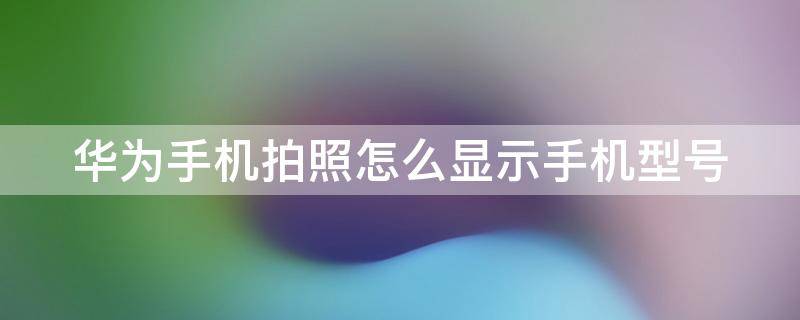 华为手机拍照怎么显示手机型号